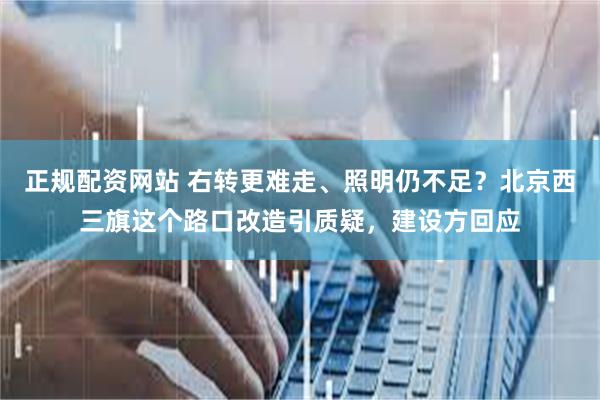 正规配资网站 右转更难走、照明仍不足？北京西三旗这个路口改造引质疑，建设方回应